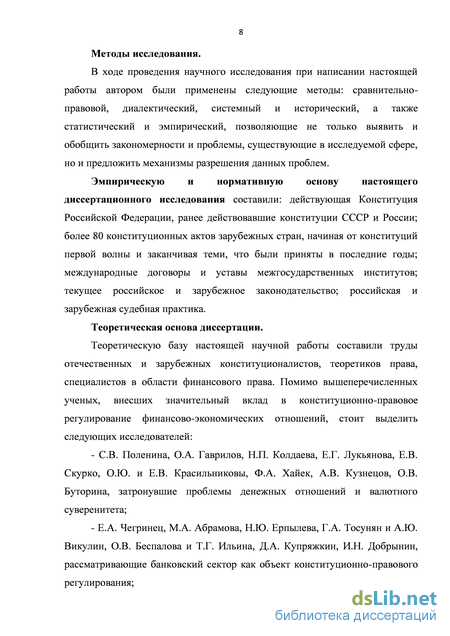 8

Методы исследования.

В ходе проведения научного исследования при написании настоящей работы автором были применены следующие методы: сравнительно-правовой, диалектический, системный и исторический, а также статистический и эмпирический, позволяющие не только выявить и обобщить закономерности и проблемы, существующие в исследуемой сфере, но и предложить механизмы разрешения данных проблем.

Эмпирическую и нормативную основу настоящего диссертационного исследования составили: действующая Конституция Российской Федерации, ранее действовавшие конституции СССР и России; более 80 конституционных актов зарубежных стран, начиная от конституций первой волны и заканчивая теми, что были приняты в последние годы; международные договоры и уставы межгосударственных институтов; текущее российское и зарубежное законодательство; российская и зарубежная судебная практика.

Теоретическая основа диссертации.

Теоретическую базу настоящей научной работы составили труды отечественных и зарубежных конституционалистов, теоретиков права, специалистов в области финансового права. Помимо вышеперечисленных ученых, внесших значительный вклад в конституционно-правовое регулирование финансово-экономических отношений, стоит выделить следующих исследователей:

- С.В. Поленина, О.А. Гаврилов, Н.П. Колдаева, Е.Г. Лукьянова, Е.В. Скурко, О.Ю. и Е.В. Красильниковы, Ф.А. Хайек, А.В. Кузнецов, О.В. Буторина, затронувшие проблемы денежных отношений и валютного суверенитета;

- Е.А. Чегринец, М.А. Абрамова, Н.Ю. Ерпылева, Г.А. Тосунян и А.Ю. Викулин, О.В. Беспалова и Т.Г. Ильина, Д.А. Купряжкин, И.Н. Добрынин, рассматривающие банковский сектор как объект конституционно-правового регулирования;

dsLib.net
библиотека диссертаций